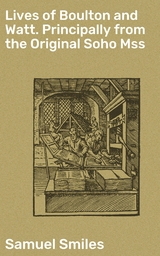 Lives of Boulton and Watt. Principally from the Original Soho Mss

Samuel Smiles